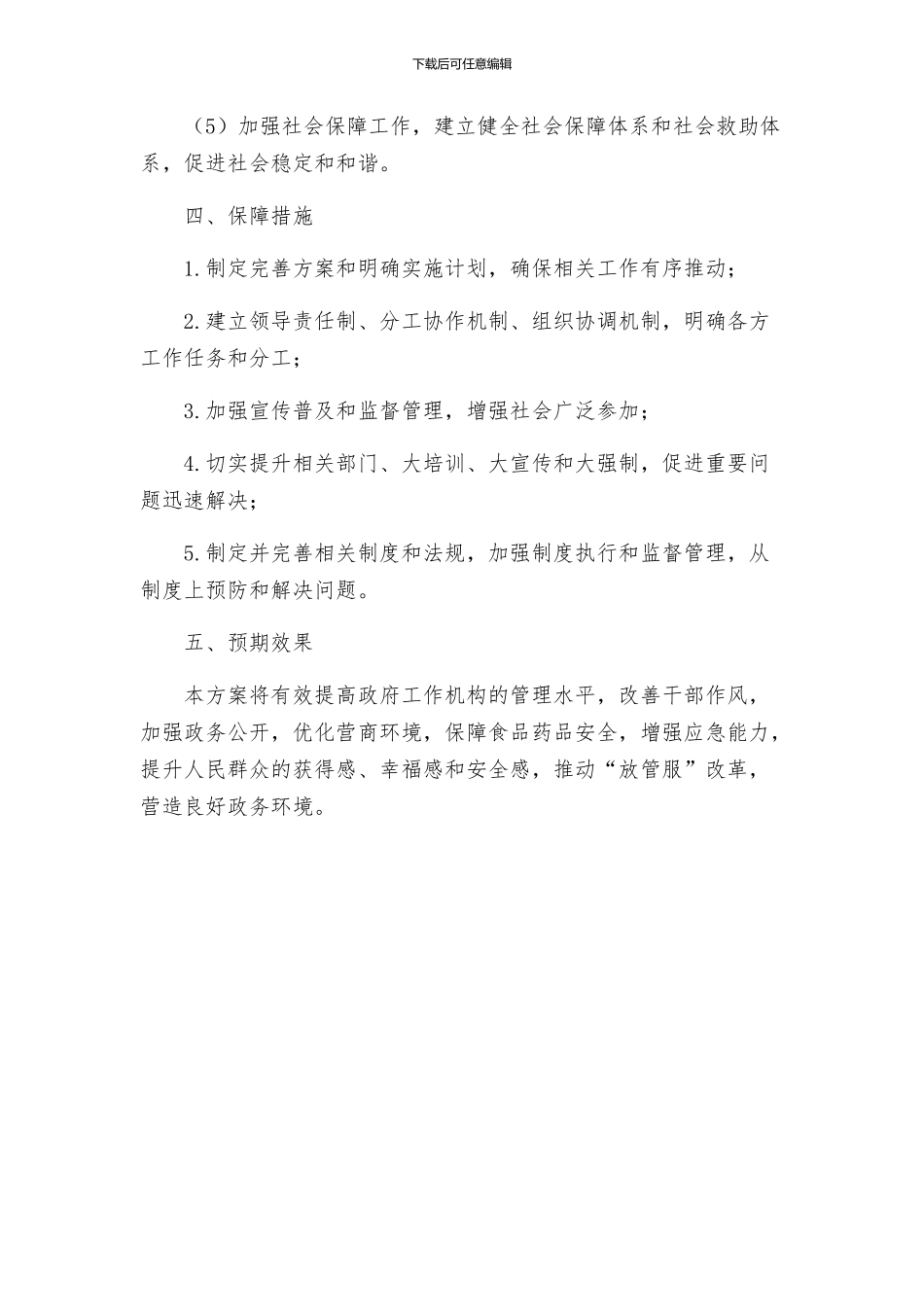 下载后可任意编辑

（5）加强社会保障工作，建立健全社会保障体系和社会救助体系，促进社会稳定和和谐。

四、保障措施

1.制定完善方案和明确实施计划，确保相关工作有序推动；

2.建立领导责任制、分工协作机制、组织协调机制，明确各方工作任务和分工；

3.加强宣传普及和监督管理，增强社会广泛参加；

4.切实提升相关部门、大培训、大宣传和大强制，促进重要问题迅速解决；

5.制定并完善相关制度和法规，加强制度执行和监督管理，从制度上预防和解决问题。

五、预期效果

本方案将有效提高政府工作机构的管理水平，改善干部作风，加强政务公开，优化营商环境，保障食品药品安全，增强应急能力，提升人民群众的获得感、幸福感和安全感，推动“放管服”改革，营造良好政务环境。